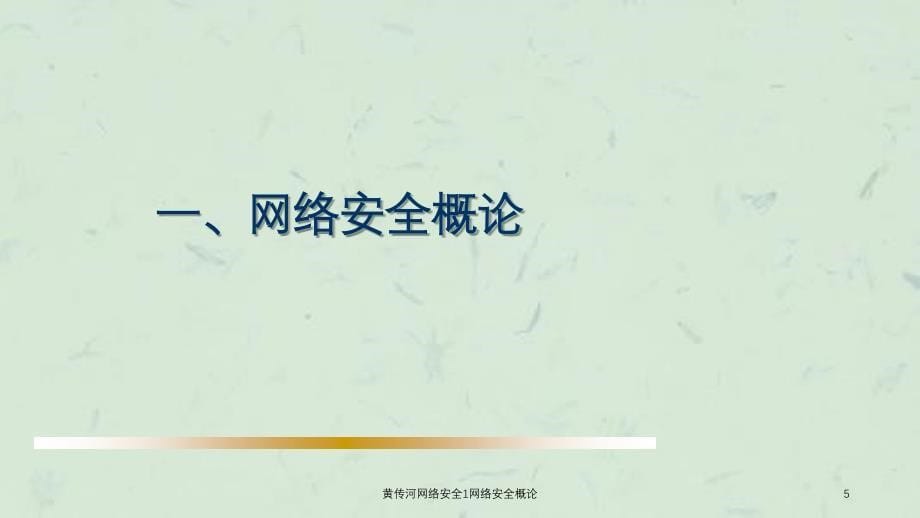 一、网络安全概论

黄传河网络安全1网络安全概论

5